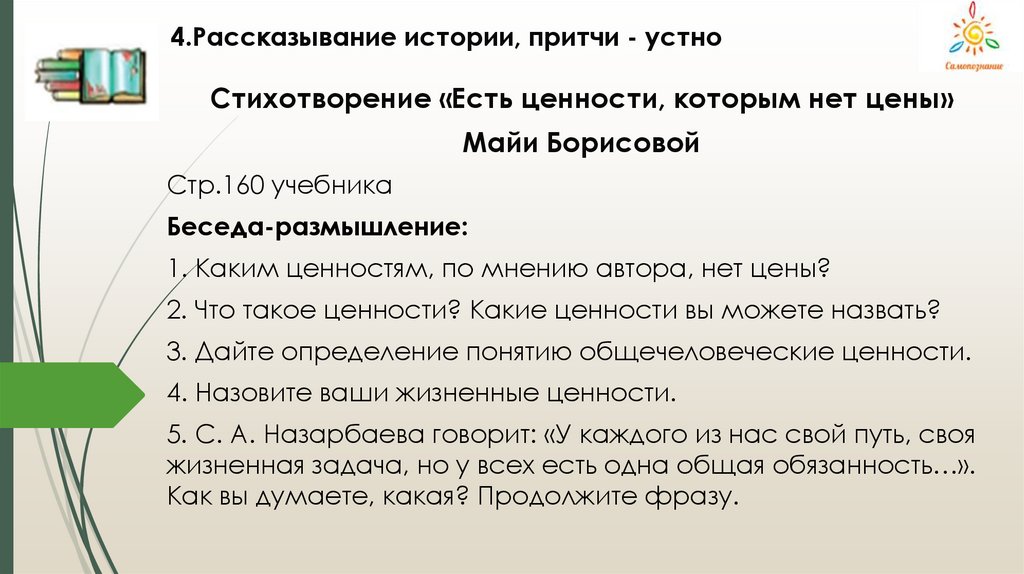 4.Рассказывание истории, притчи - устно

Самопознание

Стихотворение «Есть ценности, которым нет цены»

Майи Борисовой

Стр.160 учебника

Беседа-размышление:

1. Каким ценностям, по мнению автора, нет цены?

2. Что такое ценности? Какие ценности вы можете назвать?

3. Дайте определение понятию общечеловеческие ценности.

4. Назовите ваши жизненные ценности.

5. С. А. Назарбаева говорит: «У каждого из нас свой путь, своя жизненная задача, но у всех есть одна общая обязанность…». Как вы думаете, какая? Продолжите фразу.